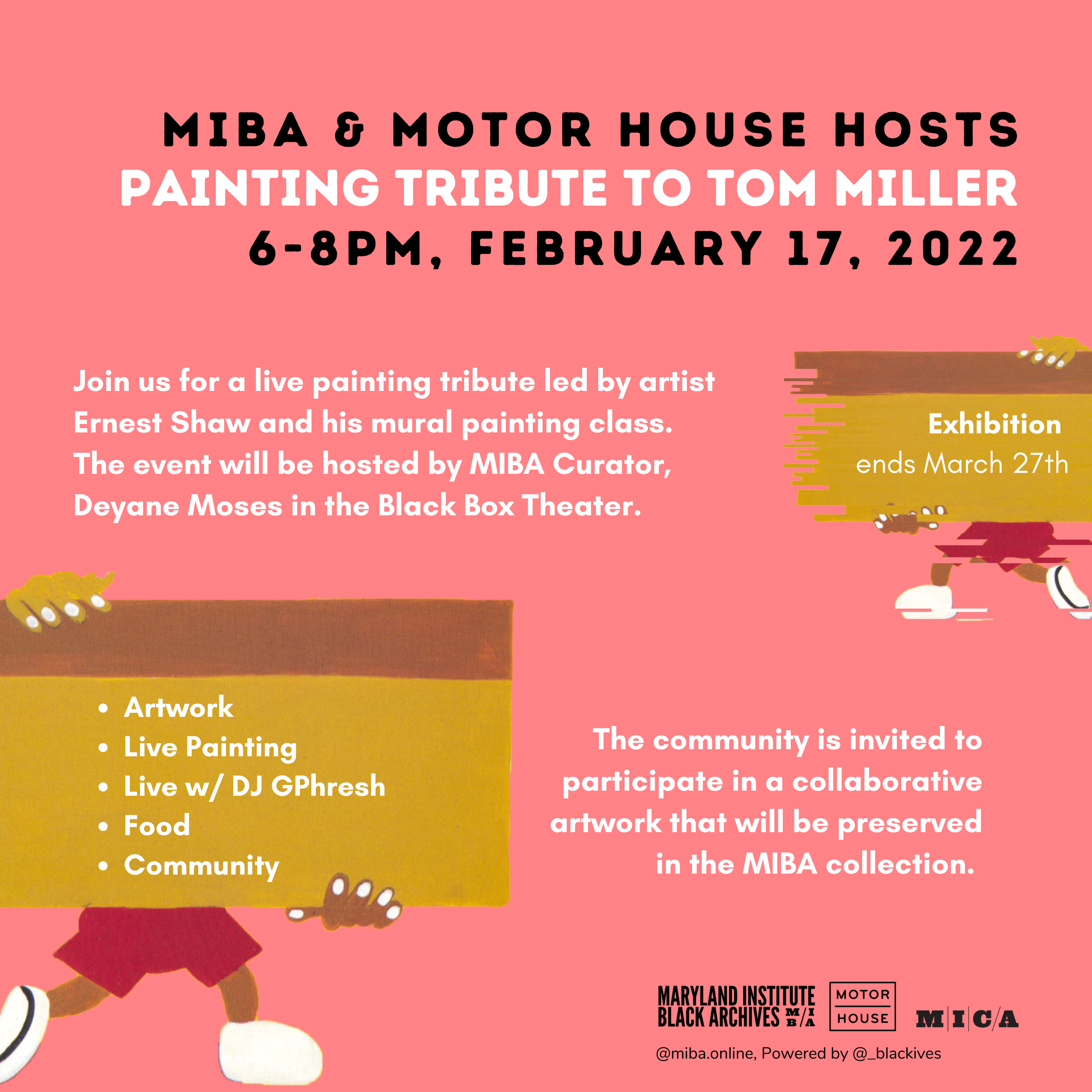 MIBA & MOTOR HOUSE HOSTS
PAINTING TRIBUTE TO TOM MILLER
6-8PM, FEBRUARY 17, 2022

Join us for a live painting tribute led by artist Ernest Shaw and his mural painting class. The event will be hosted by MIBA Curator, Deyane Moses in the Black Box Theater.

Exhibition
ends March 27th

• Artwork
• Live Painting
• Live w/ DJ GPhresh
• Food
• Community

The community is invited to participate in a collaborative artwork that will be preserved in the MIBA collection.

MARYLAND INSTITUTE BLACK ARCHIVES M/I B/A

MOTOR HOUSE

M|I|C/A

@miba.online, Powered by @_blackives